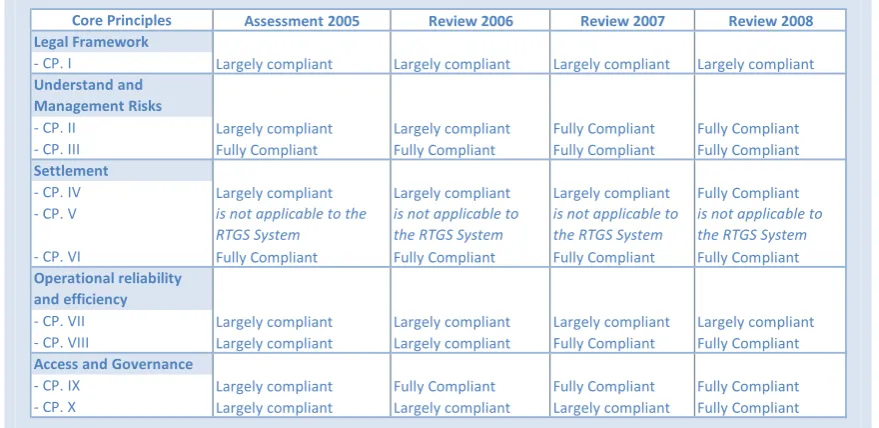 | Core Principles | Assessment 2005 | Review 2006 | Review 2007 | Review 2008 |
|---|---|---|---|---|
| Legal Framework | | | | |
| - CP. I | Largely compliant | Largely compliant | Largely compliant | Largely compliant |
| Understand and Management Risks | | | | |
| - CP. II | Largely compliant | Largely compliant | Fully Compliant | Fully Compliant |
| - CP. III | Fully Compliant | Fully Compliant | Fully Compliant | Fully Compliant |
| Settlement | | | | |
| - CP. IV | Largely compliant | Largely compliant | Largely compliant | Fully Compliant |
| - CP. V | is not applicable to the RTGS System | is not applicable to the RTGS System | is not applicable to the RTGS System | is not applicable to the RTGS System |
| - CP. VI | Fully Compliant | Fully Compliant | Fully Compliant | Fully Compliant |
| Operational reliability and efficiency | | | | |
| - CP. VII | Largely compliant | Largely compliant | Largely compliant | Largely compliant |
| - CP. VIII | Largely compliant | Largely compliant | Fully Compliant | Fully Compliant |
| Access and Governance | | | | |
| - CP. IX | Largely compliant | Fully Compliant | Fully Compliant | Fully Compliant |
| - CP. X | Largely compliant | Largely compliant | Largely compliant | Fully Compliant |